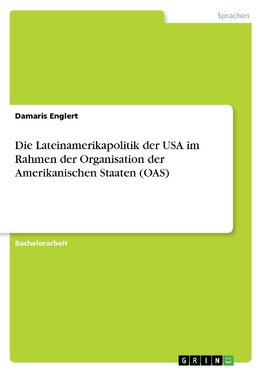 Sprachen

Damaris Englert

Die Lateinamerikapolitik der USA im Rahmen der Organisation der Amerikanischen Staaten (OAS)

Bachelorarbeit

GRIN